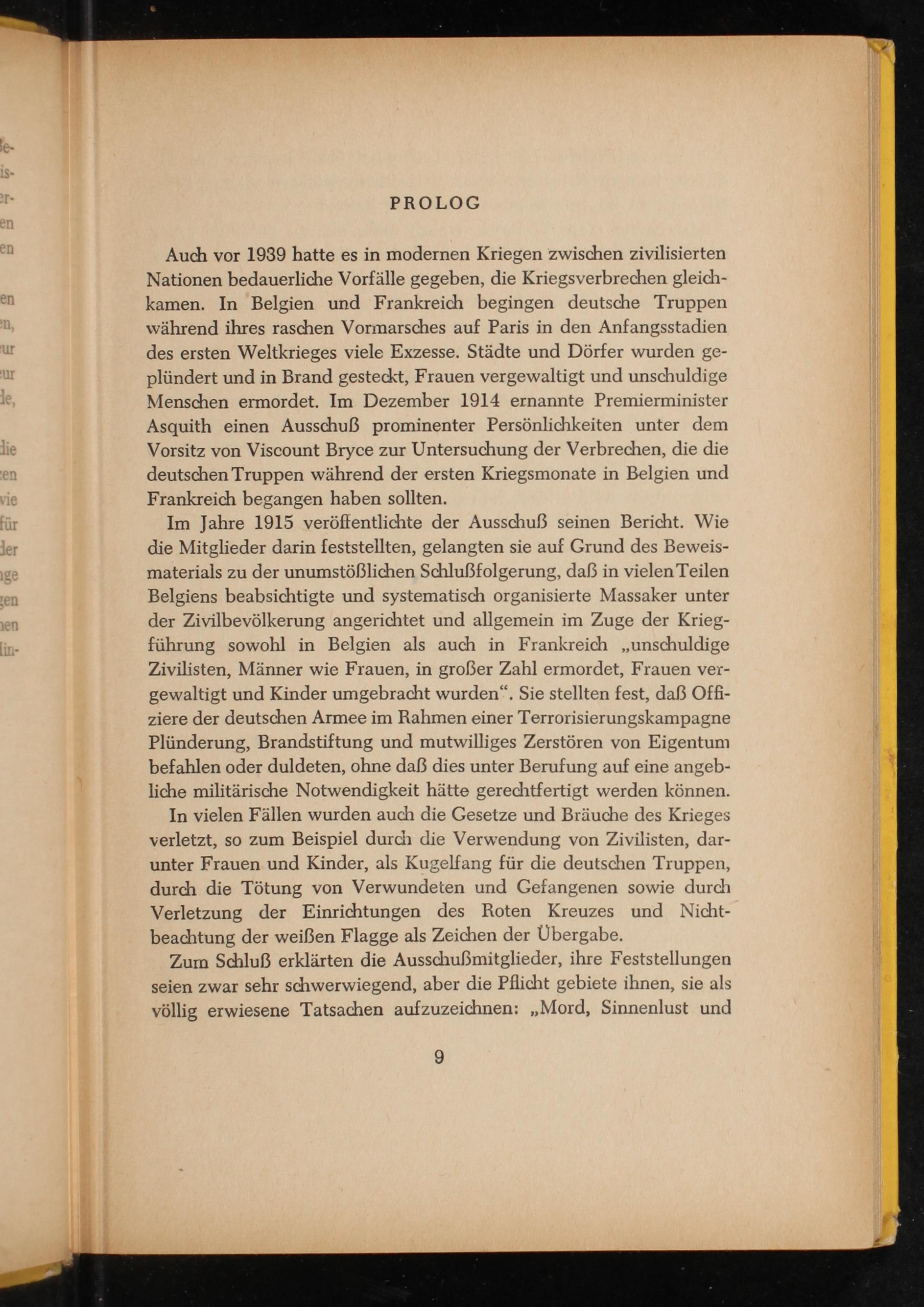 PROLOG

Auch vor 1939 hatte es in modernen Kriegen zwischen zivilisierten Nationen bedauerliche Vorfälle gegeben, die Kriegsverbrechen gleichkamen. In Belgien und Frankreich begingen deutsche Truppen während ihres raschen Vormarsches auf Paris in den Anfangsstadien des ersten Weltkrieges viele Exzesse. Städte und Dörfer wurden geplündert und in Brand gesteckt, Frauen vergewaltigt und unschuldige Menschen ermordet. Im Dezember 1914 ernannte Premierminister Asquith einen Ausschuß prominenter Persönlichkeiten unter dem Vorsitz von Viscount Bryce zur Untersuchung der Verbrechen, die die deutschen Truppen während der ersten Kriegsmonate in Belgien und Frankreich begangen haben sollten.

Im Jahre 1915 veröffentlichte der Ausschuß seinen Bericht. Wie die Mitglieder darin feststellten, gelangten sie auf Grund des Beweismaterials zu der unumstößlichen Schlußfolgerung, daß in vielen Teilen Belgiens beabsichtigte und systematisch organisierte Massaker unter der Zivilbevölkerung angerichtet und allgemein im Zuge der Kriegführung sowohl in Belgien als auch in Frankreich „unschuldige Zivilisten, Männer wie Frauen, in großer Zahl ermordet, Frauen vergewaltigt und Kinder umgebracht wurden“. Sie stellten fest, daß Offiziere der deutschen Armee im Rahmen einer Terrorisierungskampagne Plünderung, Brandstiftung und mutwilliges Zerstören von Eigentum befahlen oder duldeten, ohne daß dies unter Berufung auf eine angebliche militärische Notwendigkeit hätte gerechtfertigt werden können.

In vielen Fällen wurden auch die Gesetze und Bräuche des Krieges verletzt, so zum Beispiel durch die Verwendung von Zivilisten, darunter Frauen und Kinder, als Kugelfang für die deutschen Truppen, durch die Tötung von Verwundeten und Gefangenen sowie durch Verletzung der Einrichtungen des Roten Kreuzes und Nichtbeachtung der weißen Flagge als Zeichen der Übergabe.

Zum Schluß erklärten die Ausschußmitglieder, ihre Feststellungen seien zwar sehr schwerwiegend, aber die Pflicht gebiete ihnen, sie als völlig erwiesene Tatsachen aufzuzeichnen: „Mord, Sinnenlust und

9